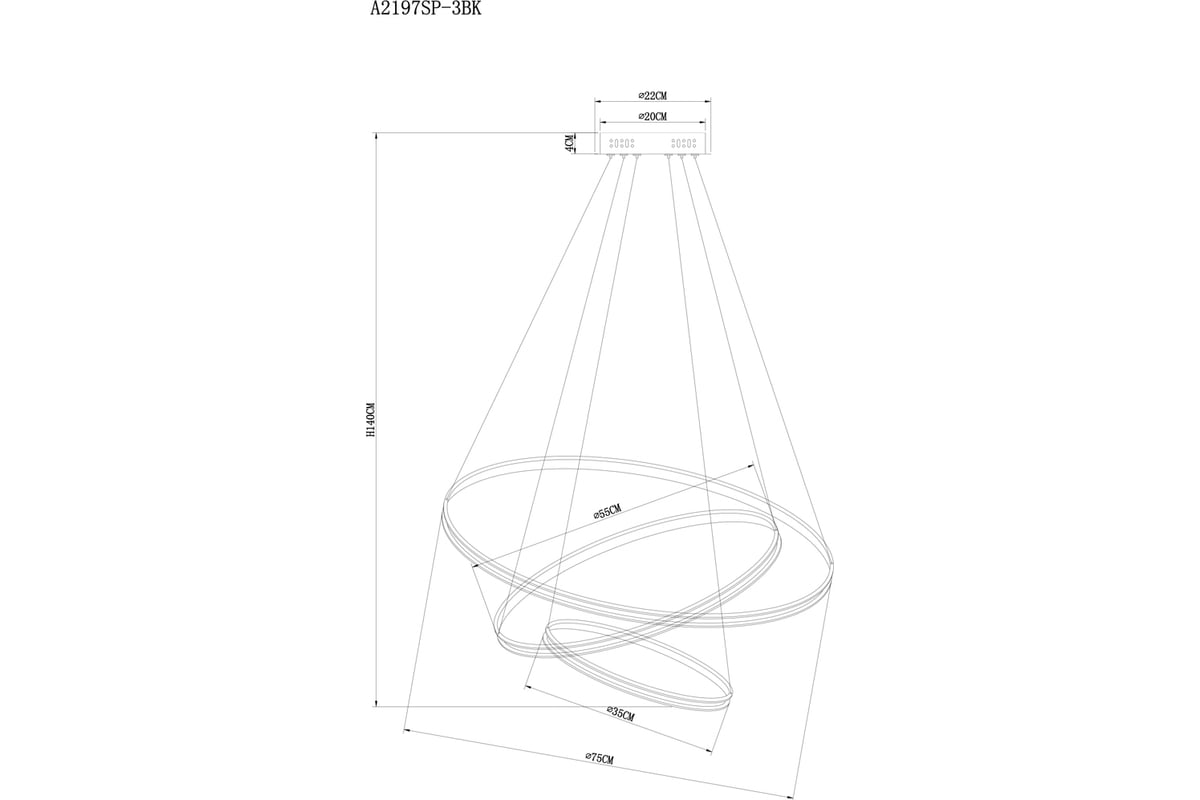 A2197SP-3BK

⌀22CM

⌀20CM

4CM

H140CM

⌀55CM

⌀35CM

⌀75CM